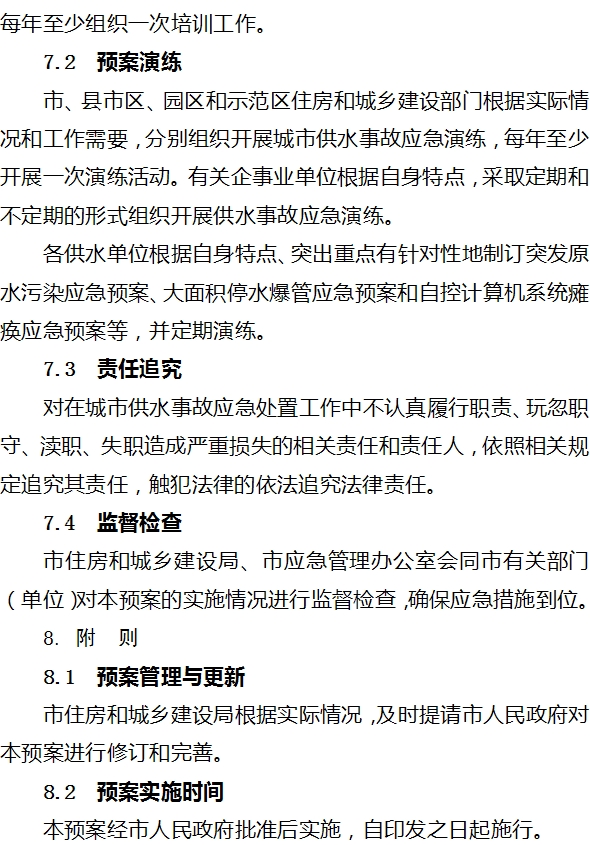 每年至少组织一次培训工作。

7.2　预案演练

市、县市区、园区和示范区住房和城乡建设部门根据实际情况和工作需要，分别组织开展城市供水事故应急演练，每年至少开展一次演练活动。有关企事业单位根据自身特点，采取定期和不定期的形式组织开展供水事故应急演练。

各供水单位根据自身特点、突出重点有针对性地制订突发原水污染应急预案、大面积停水爆管应急预案和自控计算机系统瘫痪应急预案等，并定期演练。

7.3　责任追究

对在城市供水事故应急处置工作中不认真履行职责、玩忽职守、渎职、失职造成严重损失的相关责任和责任人，依照相关规定追究其责任，触犯法律的依法追究法律责任。

7.4　监督检查

市住房和城乡建设局、市应急管理办公室会同市有关部门（单位）对本预案的实施情况进行监督检查，确保应急措施到位。

8. 附　则

8.1　预案管理与更新

市住房和城乡建设局根据实际情况，及时提请市人民政府对本预案进行修订和完善。

8.2　预案实施时间

本预案经市人民政府批准后实施，自印发之日起施行。